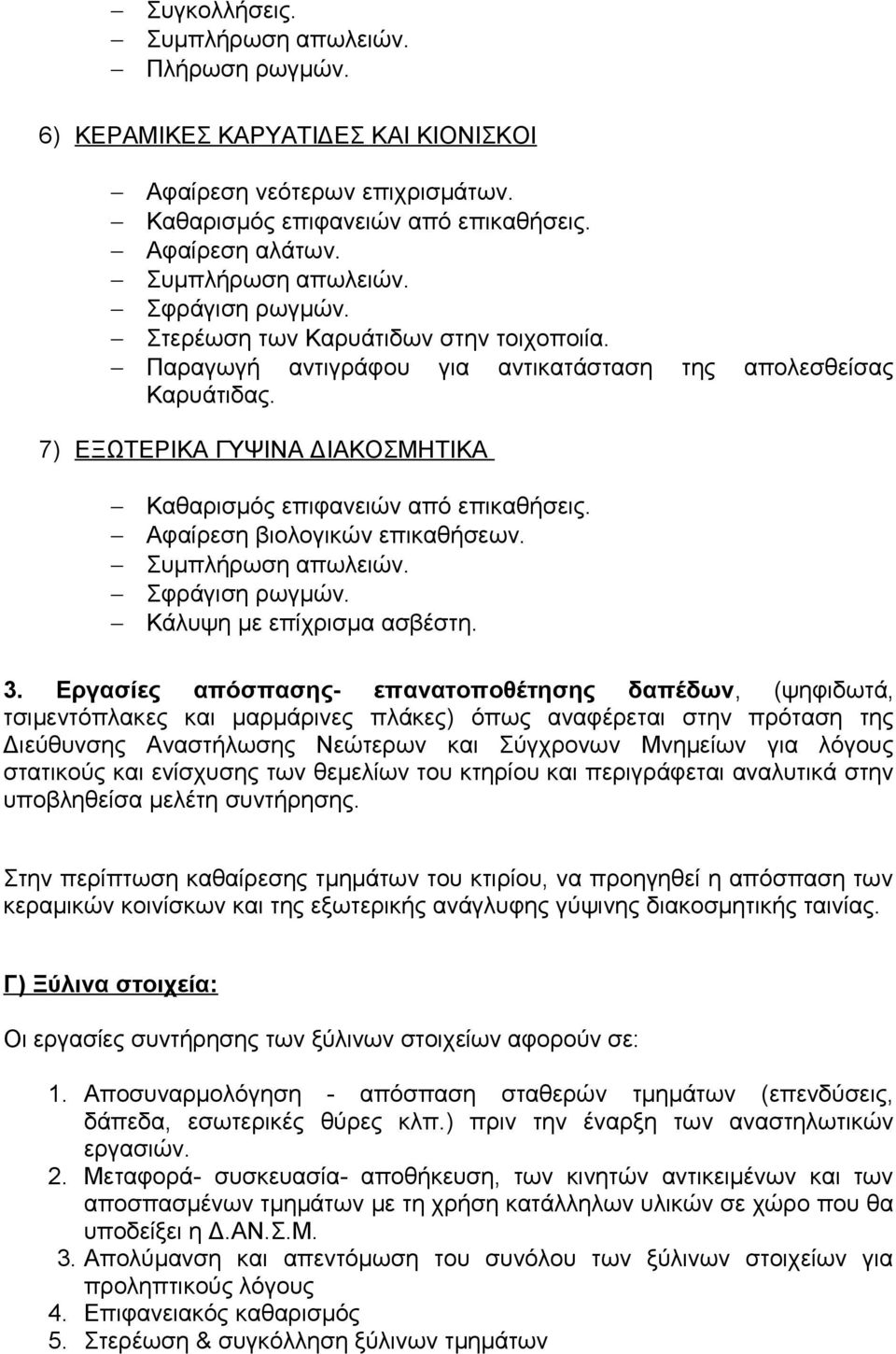 – Συγκολλήσεις.
– Συμπλήρωση απωλειών.
– Πλήρωση ρωγμών.

6) ΚΕΡΑΜΙΚΕΣ ΚΑΡΥΑΤΙΔΕΣ ΚΑΙ ΚΙΟΝΙΣΚΟΙ

– Αφαίρεση νεότερων επιχρισμάτων.
– Καθαρισμός επιφανειών από επικαθήσεις.
– Αφαίρεση αλάτων.
– Συμπλήρωση απωλειών.
– Σφράγιση ρωγμών.
– Στερέωση των Καρυάτιδων στην τοιχοποιία.
– Παραγωγή αντιγράφου για αντικατάσταση της απολεσθείσας Καρυάτιδας.

7) ΕΞΩΤΕΡΙΚΑ ΓΥΨΙΝΑ ΔΙΑΚΟΣΜΗΤΙΚΑ

– Καθαρισμός επιφανειών από επικαθήσεις.
– Αφαίρεση βιολογικών επικαθήσεων.
– Συμπλήρωση απωλειών.
– Σφράγιση ρωγμών.
– Κάλυψη με επίχρισμα ασβέστη.

3. Εργασίες απόσπασης- επανατοποθέτησης δαπέδων, (ψηφιδωτά, τσιμεντόπλακες και μαρμάρινες πλάκες) όπως αναφέρεται στην πρόταση της Διεύθυνσης Αναστήλωσης Νεώτερων και Σύγχρονων Μνημείων για λόγους στατικούς και ενίσχυσης των θεμελίων του κτηρίου και περιγράφεται αναλυτικά στην υποβληθείσα μελέτη συντήρησης.

Στην περίπτωση καθαίρεσης τμημάτων του κτιρίου, να προηγηθεί η απόσπαση των κεραμικών κοινίσκων και της εξωτερικής ανάγλυφης γύψινης διακοσμητικής ταινίας.

Γ) Ξύλινα στοιχεία:

Οι εργασίες συντήρησης των ξύλινων στοιχείων αφορούν σε:

1. Αποσυναρμολόγηση - απόσπαση σταθερών τμημάτων (επενδύσεις, δάπεδα, εσωτερικές θύρες κλπ.) πριν την έναρξη των αναστηλωτικών εργασιών.
2. Μεταφορά- συσκευασία- αποθήκευση, των κινητών αντικειμένων και των αποσπασμένων τμημάτων με τη χρήση κατάλληλων υλικών σε χώρο που θα υποδείξει η Δ.ΑΝ.Σ.Μ.
3. Απολύμανση και απεντόμωση του συνόλου των ξύλινων στοιχείων για προληπτικούς λόγους
4. Επιφανειακός καθαρισμός
5. Στερέωση & συγκόλληση ξύλινων τμημάτων